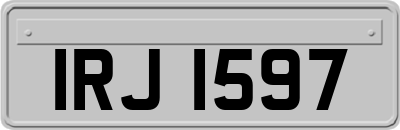 IRJ 1597